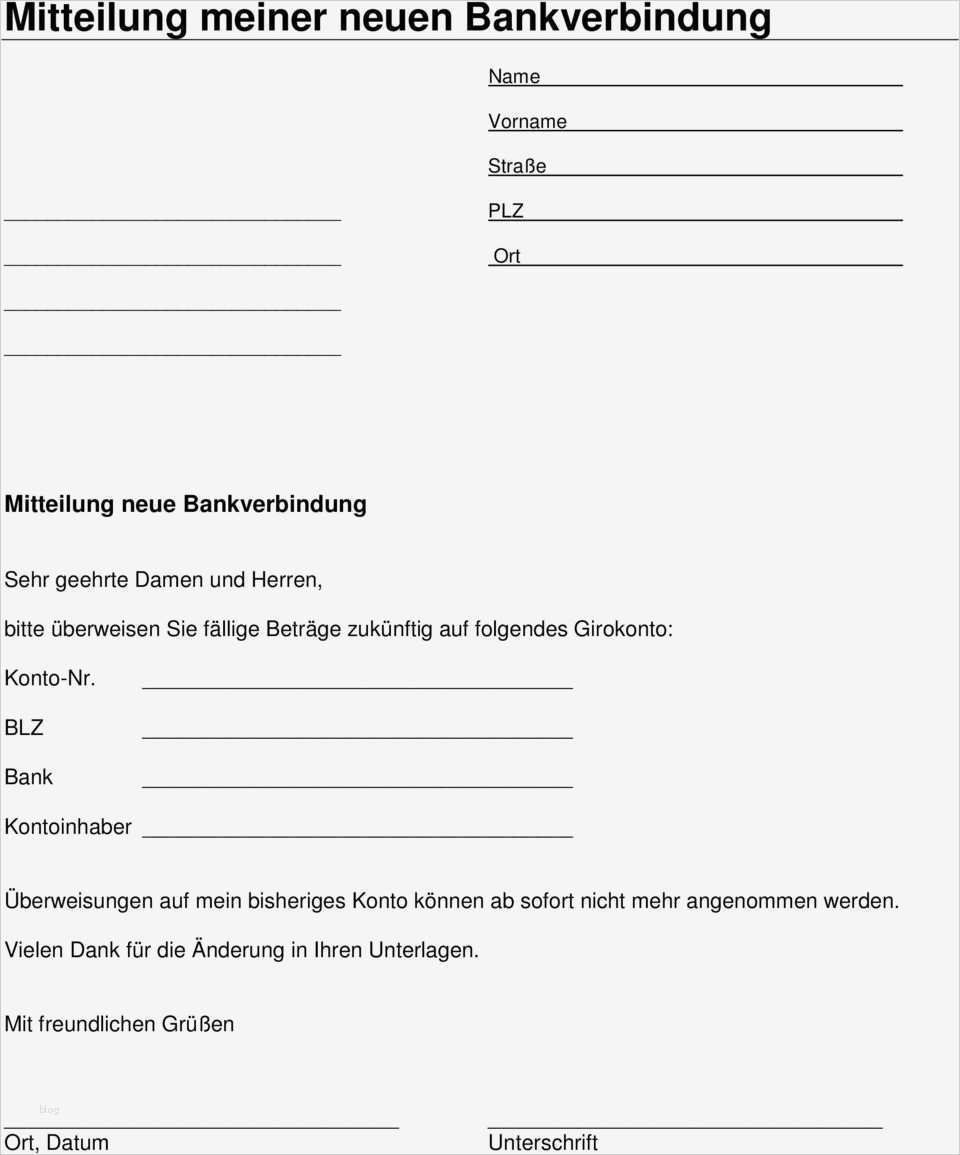 Mitteilung meiner neuen Bankverbindung

Name

Vorname

Straße

PLZ

Ort

Mitteilung neue Bankverbindung

Sehr geehrte Damen und Herren,

bitte überweisen Sie fällige Beträge zukünftig auf folgendes Girokonto:

Konto-Nr.

BLZ

Bank

Kontoinhaber

Überweisungen auf mein bisheriges Konto können ab sofort nicht mehr angenommen werden.

Vielen Dank für die Änderung in Ihren Unterlagen.

Mit freundlichen Grüßen

blog

Ort, Datum

Unterschrift